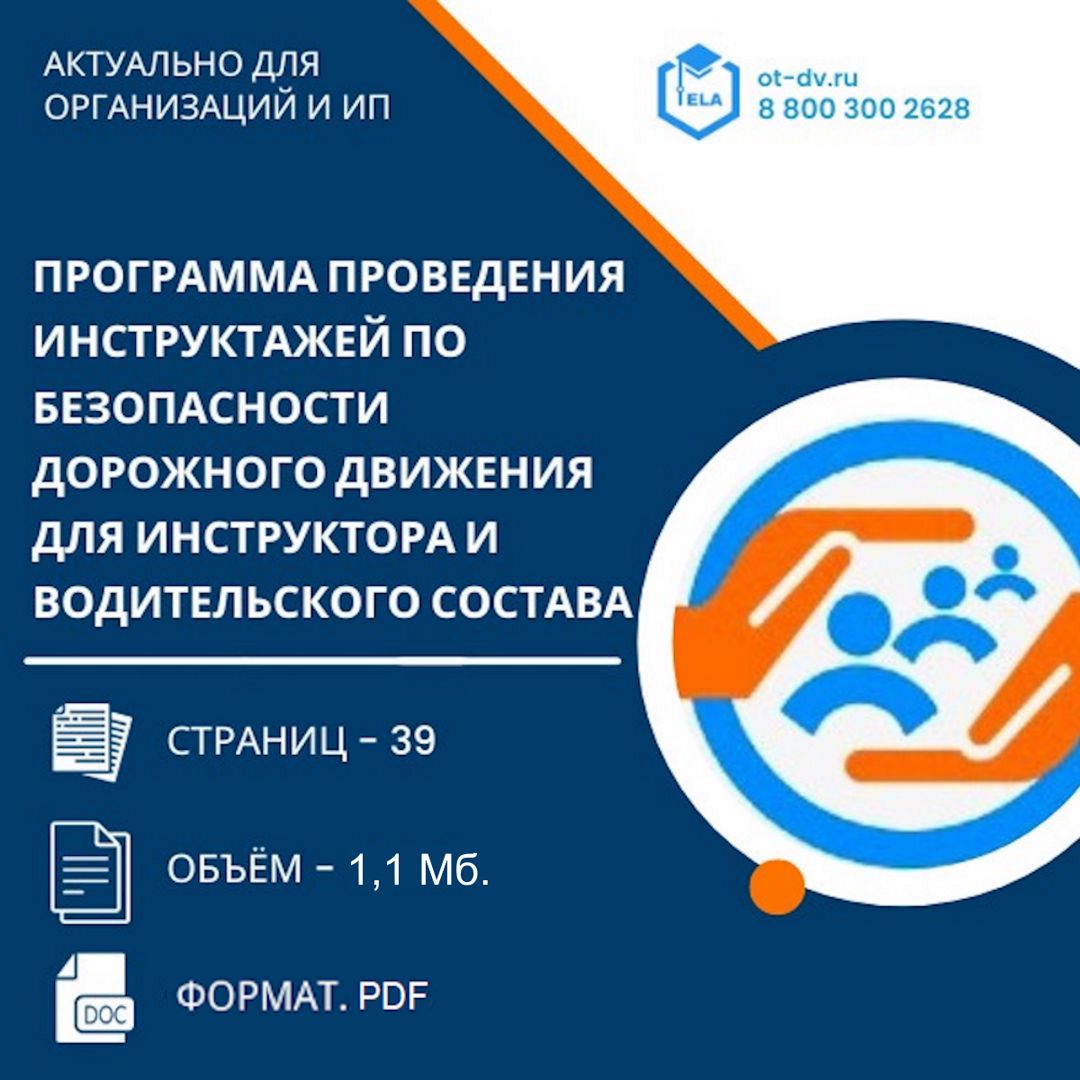 АКТУАЛЬНО ДЛЯ ОРГАНИЗАЦИЙ И ИП

ELA
ot-dv.ru
8 800 300 2628

ПРОГРАММА ПРОВЕДЕНИЯ ИНСТРУКТАЖЕЙ ПО БЕЗОПАСНОСТИ ДОРОЖНОГО ДВИЖЕНИЯ ДЛЯ ИНСТРУКТОРА И ВОДИТЕЛЬСКОГО СОСТАВА

СТРАНИЦ - 39

ОБЪЁМ - 1,1 Мб.

DOC
ФОРМАТ. PDF